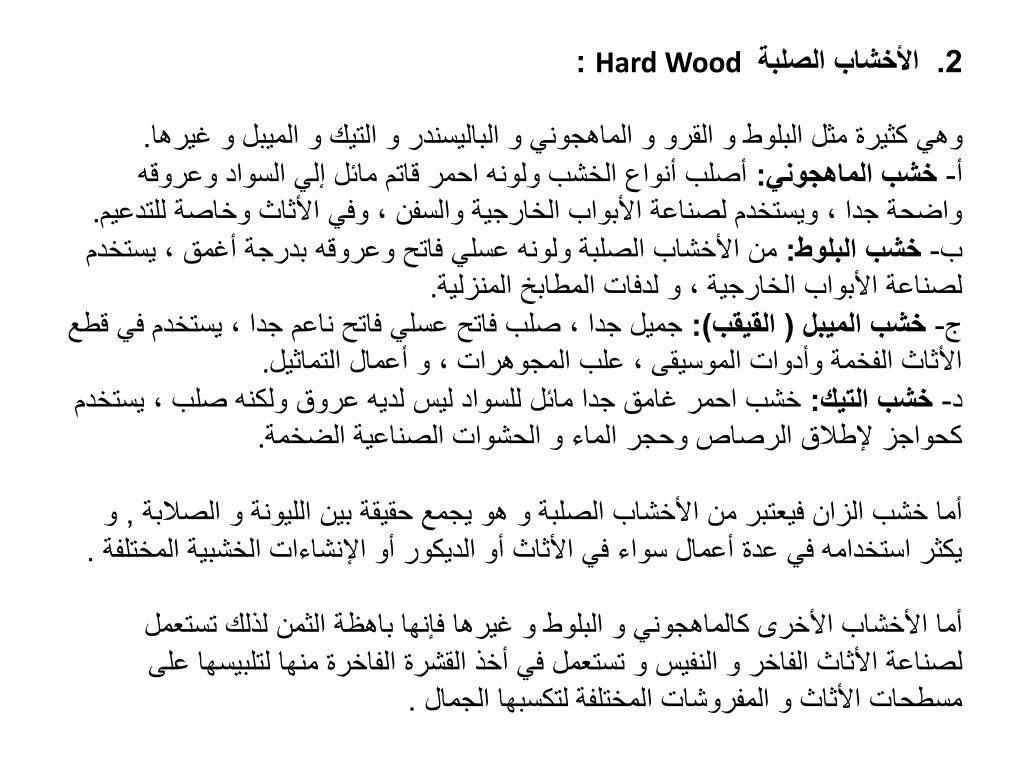 2. الأخشاب الصلبة Hard Wood :

وهي كثيرة مثل البلوط و القرو و الماهجوني و الباليسندر و التيك و الميبل و غيرها.
أ- خشب الماهجوني: أصلب أنواع الخشب ولونه احمر قاتم مائل إلي السواد وعروقه واضحة جدا ، ويستخدم لصناعة الأبواب الخارجية والسفن ، وفي الأثاث وخاصة للتدعيم.
ب- خشب البلوط: من الأخشاب الصلبة ولونه عسلي فاتح وعروقه بدرجة أغمق ، يستخدم لصناعة الأبواب الخارجية ، و لدفات المطابخ المنزلية.
ج- خشب الميبل ( القيقب): جميل جدا ، صلب فاتح عسلي فاتح ناعم جدا ، يستخدم في قطع الأثاث الفخمة وأدوات الموسيقى ، علب المجوهرات ، و أعمال التماثيل.
د- خشب التيك: خشب احمر غامق جدا مائل للسواد ليس لديه عروق ولكنه صلب ، يستخدم كحواجز لإطلاق الرصاص وحجر الماء و الحشوات الصناعية الضخمة.

أما خشب الزان فيعتبر من الأخشاب الصلبة و هو يجمع حقيقة بين الليونة و الصلابة , و يكثر استخدامه في عدة أعمال سواء في الأثاث أو الديكور أو الإنشاءات الخشبية المختلفة .

أما الأخشاب الأخرى كالماهجوني و البلوط و غيرها فإنها باهظة الثمن لذلك تستعمل لصناعة الأثاث الفاخر و النفيس و تستعمل في أخذ القشرة الفاخرة منها لتلبيسها على مسطحات الأثاث و المفروشات المختلفة لتكسبها الجمال .